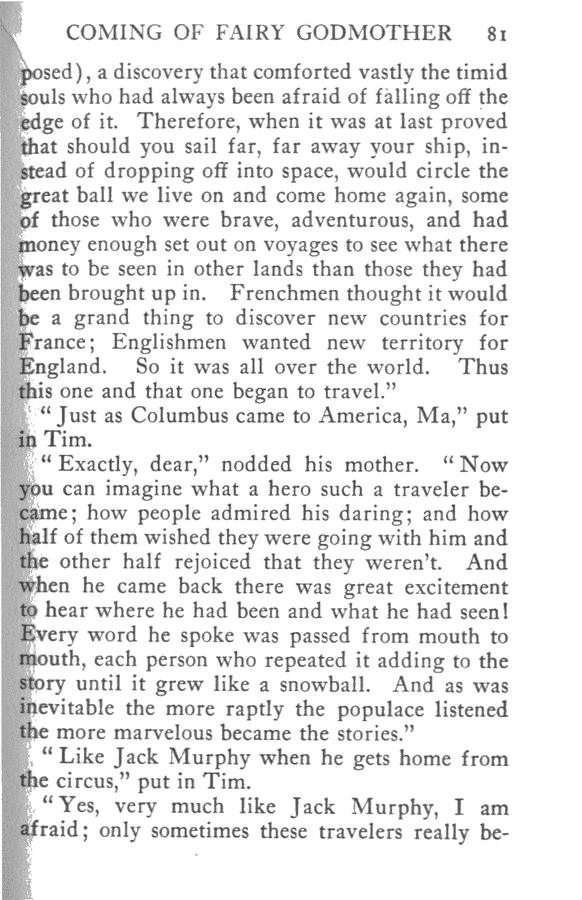 COMING OF FAIRY GODMOTHER 81

posed), a discovery that comforted vastly the timid souls who had always been afraid of falling off the edge of it. Therefore, when it was at last proved that should you sail far, far away your ship, instead of dropping off into space, would circle the great ball we live on and come home again, some of those who were brave, adventurous, and had money enough set out on voyages to see what there was to be seen in other lands than those they had been brought up in. Frenchmen thought it would be a grand thing to discover new countries for France; Englishmen wanted new territory for England. So it was all over the world. Thus this one and that one began to travel."

"Just as Columbus came to America, Ma," put in Tim.

"Exactly, dear," nodded his mother. "Now you can imagine what a hero such a traveler became; how people admired his daring; and how half of them wished they were going with him and the other half rejoiced that they weren't. And when he came back there was great excitement to hear where he had been and what he had seen! Every word he spoke was passed from mouth to mouth, each person who repeated it adding to the story until it grew like a snowball. And as was inevitable the more raptly the populace listened the more marvelous became the stories."

"Like Jack Murphy when he gets home from the circus," put in Tim.

"Yes, very much like Jack Murphy, I am afraid; only sometimes these travelers really be-